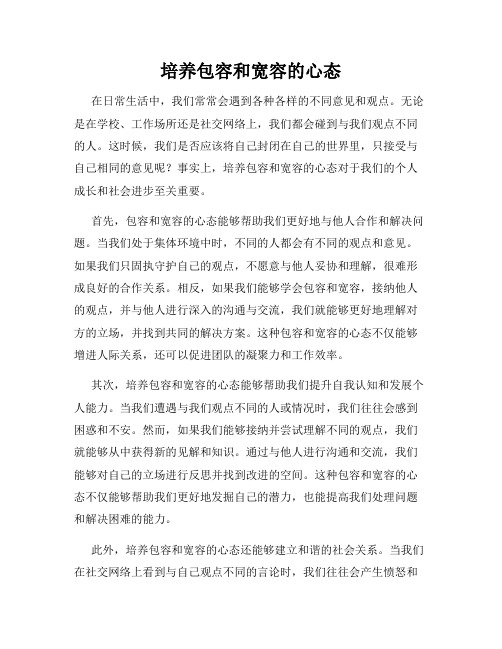 培养包容和宽容的心态

在日常生活中，我们常常会遇到各种各样的不同意见和观点。无论是在学校、工作场所还是社交网络上，我们都会碰到与我们观点不同的人。这时候，我们是否应该将自己封闭在自己的世界里，只接受与自己相同的意见呢？事实上，培养包容和宽容的心态对于我们的个人成长和社会进步至关重要。

首先，包容和宽容的心态能够帮助我们更好地与他人合作和解决问题。当我们处于集体环境中时，不同的人都会有不同的观点和意见。如果我们只固执守护自己的观点，不愿意与他人妥协和理解，很难形成良好的合作关系。相反，如果我们能够学会包容和宽容，接纳他人的观点，并与他人进行深入的沟通与交流，我们就能够更好地理解对方的立场，并找到共同的解决方案。这种包容和宽容的心态不仅能够增进人际关系，还可以促进团队的凝聚力和工作效率。

其次，培养包容和宽容的心态能够帮助我们提升自我认知和发展个人能力。当我们遭遇与我们观点不同的人或情况时，我们往往会感到困惑和不安。然而，如果我们能够接纳并尝试理解不同的观点，我们就能够从中获得新的见解和知识。通过与他人进行沟通和交流，我们能够对自己的立场进行反思并找到改进的空间。这种包容和宽容的心态不仅能够帮助我们更好地发掘自己的潜力，也能提高我们处理问题和解决困难的能力。

此外，培养包容和宽容的心态还能够建立和谐的社会关系。当我们在社交网络上看到与自己观点不同的言论时，我们往往会产生愤怒和